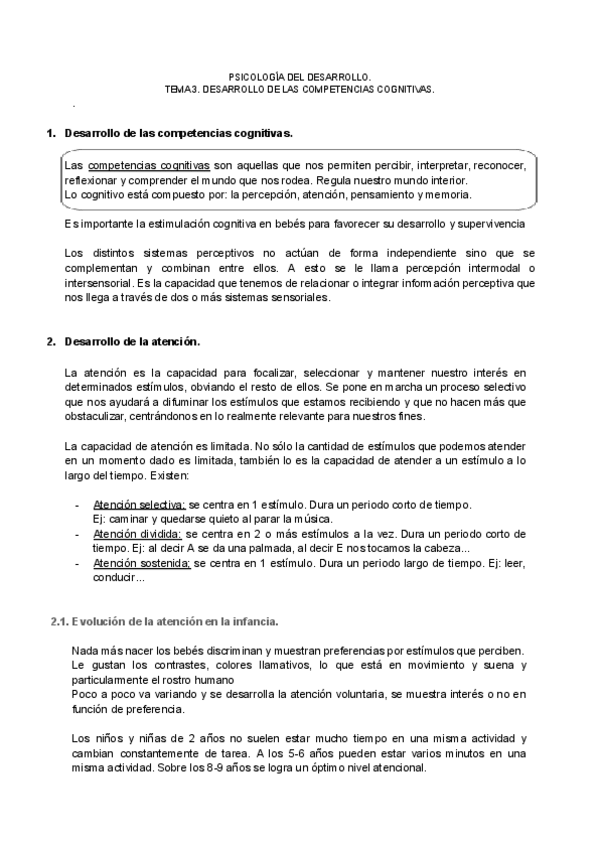 PSICOLOGÍA DEL DESARROLLO.
TEMA3. DESARROLLO DE LAS COMPETENCIAS COGNITIVAS.

.

1. Desarrollo de las competencias cognitivas.

Las competencias cognitivas son aquellas que nos permiten percibir, interpretar, reconocer, reflexionar y comprender el mundo que nos rodea. Regula nuestro mundo interior.
Lo cognitivo está compuesto por: la percepción, atención, pensamiento y memoria.

Es importante la estimulación cognitiva en bebés para favorecer su desarrollo y supervivencia

Los distintos sistemas perceptivos no actúan de forma independiente sino que se complementan y combinan entre ellos. A esto se le llama percepción intermodal o intersensorial. Es la capacidad que tenemos de relacionar o integrar información perceptiva que nos llega a través de dos o más sistemas sensoriales.

2. Desarrollo de la atención.

La atención es la capacidad para focalizar, seleccionar y mantener nuestro interés en determinados estímulos, obviando el resto de ellos. Se pone en marcha un proceso selectivo que nos ayudará a difuminar los estímulos que estamos recibiendo y que no hacen más que obstaculizar, centrándonos en lo realmente relevante para nuestros fines.

La capacidad de atención es limitada. No sólo la cantidad de estímulos que podemos atender en un momento dado es limitada, también lo es la capacidad de atender a un estímulo a lo largo del tiempo. Existen:

- Atención selectiva: se centra en 1 estímulo. Dura un periodo corto de tiempo. Ej: caminar y quedarse quieto al parar la música.
- Atención dividida: se centra en 2 o más estímulos a la vez. Dura un periodo corto de tiempo. Ej: al decir A se da una palmada, al decir E nos tocamos la cabeza...
- Atención sostenida: se centra en 1 estímulo. Dura un periodo largo de tiempo. Ej: leer, conducir...

2.1. Evolución de la atención en la infancia.

Nada más nacer los bebés discriminan y muestran preferencias por estímulos que perciben.
Le gustan los contrastes, colores llamativos, lo que está en movimiento y suena y particularmente el rostro humano
Poco a poco va variando y se desarrolla la atención voluntaria, se muestra interés o no en función de preferencia.

Los niños y niñas de 2 años no suelen estar mucho tiempo en una misma actividad y cambian constantemente de tarea. A los 5-6 años pueden estar varios minutos en una misma actividad. Sobre los 8-9 años se logra un óptimo nivel atencional.